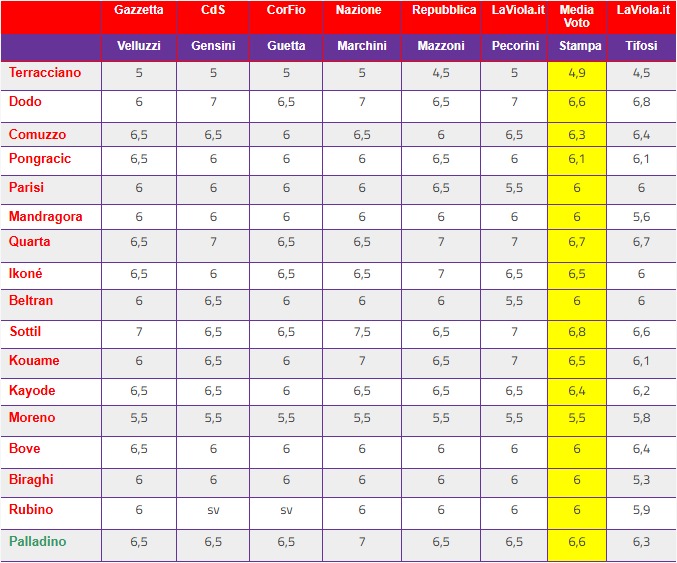 | | Gazzetta | CdS | CorFio | Nazione | Repubblica | LaViola.it | Media Voto | LaViola.it |
|---|---|---|---|---|---|---|---|---|
| | Velluzzi | Gensini | Guetta | Marchini | Mazzoni | Pecorini | Stampa | Tifosi |
| Terracciano | 5 | 5 | 5 | 5 | 4,5 | 5 | 4,9 | 4,5 |
| Dodo | 6 | 7 | 6,5 | 7 | 6,5 | 7 | 6,6 | 6,8 |
| Comuzzo | 6,5 | 6,5 | 6 | 6,5 | 6 | 6,5 | 6,3 | 6,4 |
| Pongracic | 6,5 | 6 | 6 | 6 | 6,5 | 6 | 6,1 | 6,1 |
| Parisi | 6 | 6 | 6 | 6 | 6,5 | 5,5 | 6 | 6 |
| Mandragora | 6 | 6 | 6 | 6 | 6 | 6 | 6 | 5,6 |
| Quarta | 6,5 | 7 | 6,5 | 6,5 | 7 | 7 | 6,7 | 6,7 |
| Ikoné | 6,5 | 6 | 6,5 | 6,5 | 7 | 6,5 | 6,5 | 6 |
| Beltran | 6 | 6,5 | 6 | 6 | 6 | 5,5 | 6 | 6 |
| Sottil | 7 | 6,5 | 6,5 | 7,5 | 6,5 | 7 | 6,8 | 6,6 |
| Kouame | 6 | 6,5 | 6 | 7 | 6,5 | 7 | 6,5 | 6,1 |
| Kayode | 6,5 | 6,5 | 6 | 6,5 | 6,5 | 6,5 | 6,4 | 6,2 |
| Moreno | 5,5 | 5,5 | 5,5 | 5,5 | 5,5 | 5,5 | 5,5 | 5,8 |
| Bove | 6,5 | 6 | 6 | 6 | 6 | 6 | 6 | 6,4 |
| Biraghi | 6 | 6 | 6 | 6 | 6 | 6 | 6 | 5,3 |
| Rubino | 6 | sv | sv | 6 | 6 | 6 | 6 | 5,9 |
| Palladino | 6,5 | 6,5 | 6,5 | 7 | 6,5 | 6,5 | 6,6 | 6,3 |